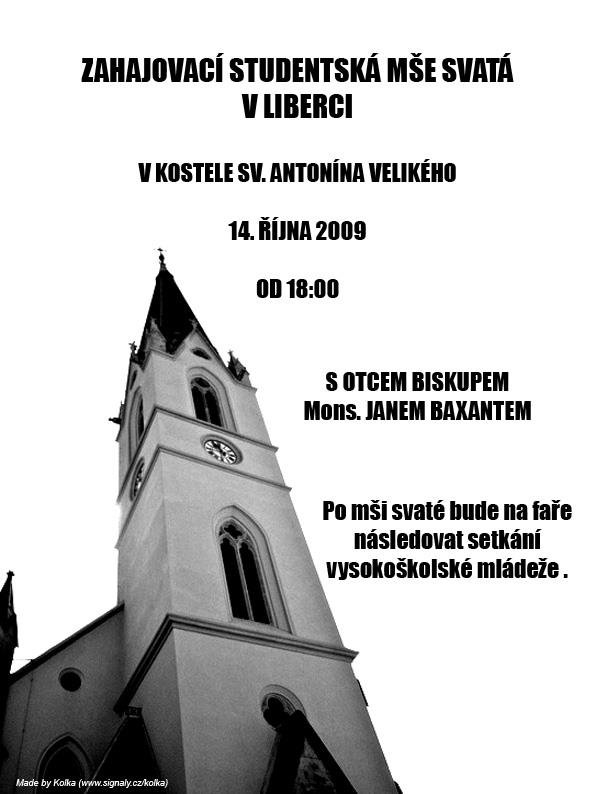 ZAHAJOVACÍ STUDENTSKÁ MŠE SVATÁ
V LIBERCI

V KOSTELE SV. ANTONÍNA VELIKÉHO

14. ŘÍJNA 2009

OD 18:00

S OTCEM BISKUPEM
Mons. JANEM BAXANTEM

Po mši svaté bude na faře následovat setkání vysokoškolské mládeže .

Made by Kolka (www.signaly.cz/kolka)